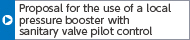 Proposal for the use of a local pressure booster with sanitary valve pilot control